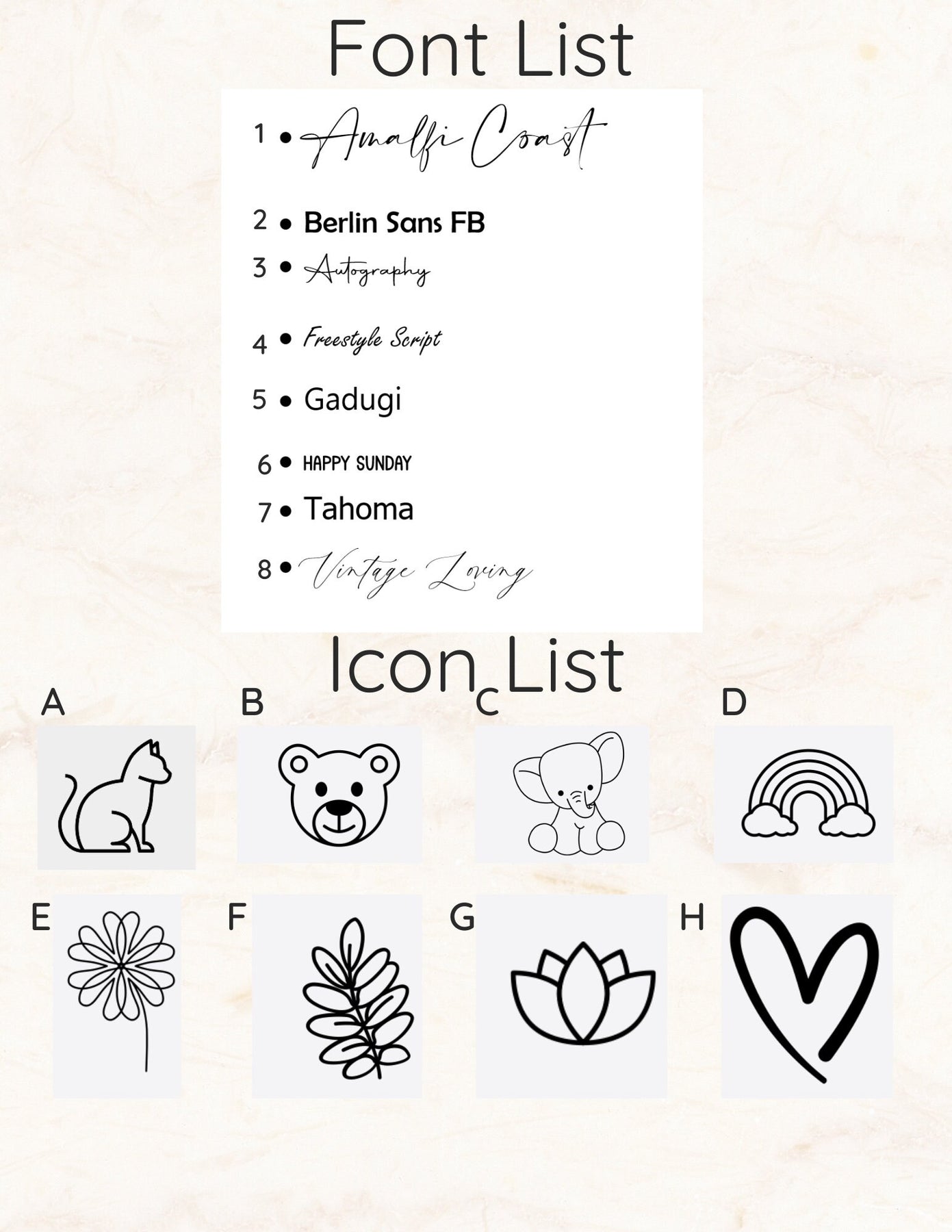 Font List

1 • Amalfi Coast

2 • Berlin Sans FB

3 • Autography

4 • Freestyle Script

5 • Gadugi

6 • HAPPY SUNDAY

7 • Tahoma

8 • Vintage Loving

Icon List

A

B

C

D

E

F

G

H